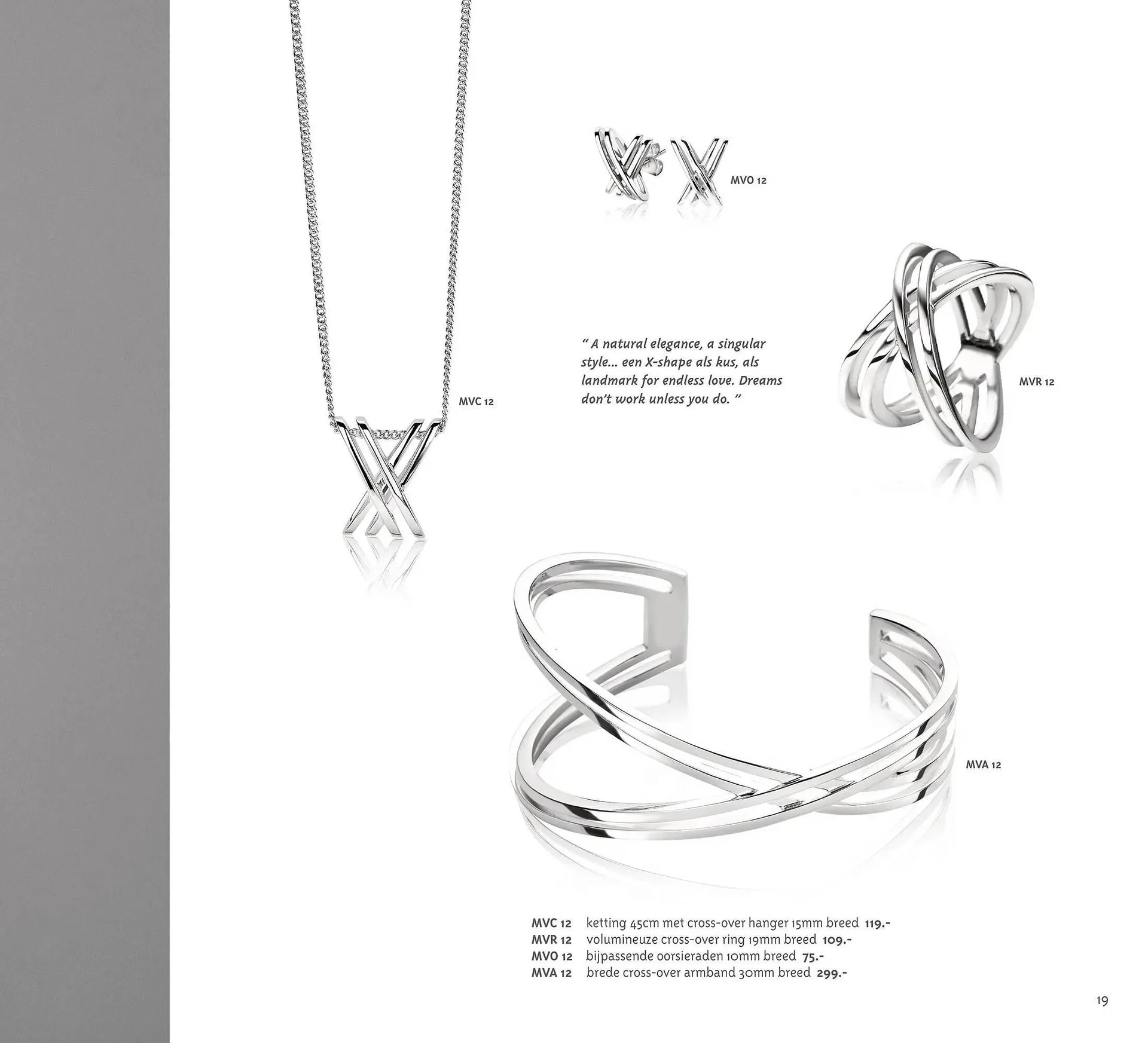 MVO 12

" A natural elegance, a singular style... een X-shape als kus, als landmark for endless love. Dreams don't work unless you do. "

MVR 12

MVC 12

MVA 12

MVC 12 ketting 45cm met cross-over hanger 15mm breed 119.-
MVR 12 volumineuze cross-over ring 19mm breed 109.-
MVO 12 bijpassende oorsieraden 10mm breed 75.-
MVA 12 brede cross-over armband 30mm breed 299.-

19